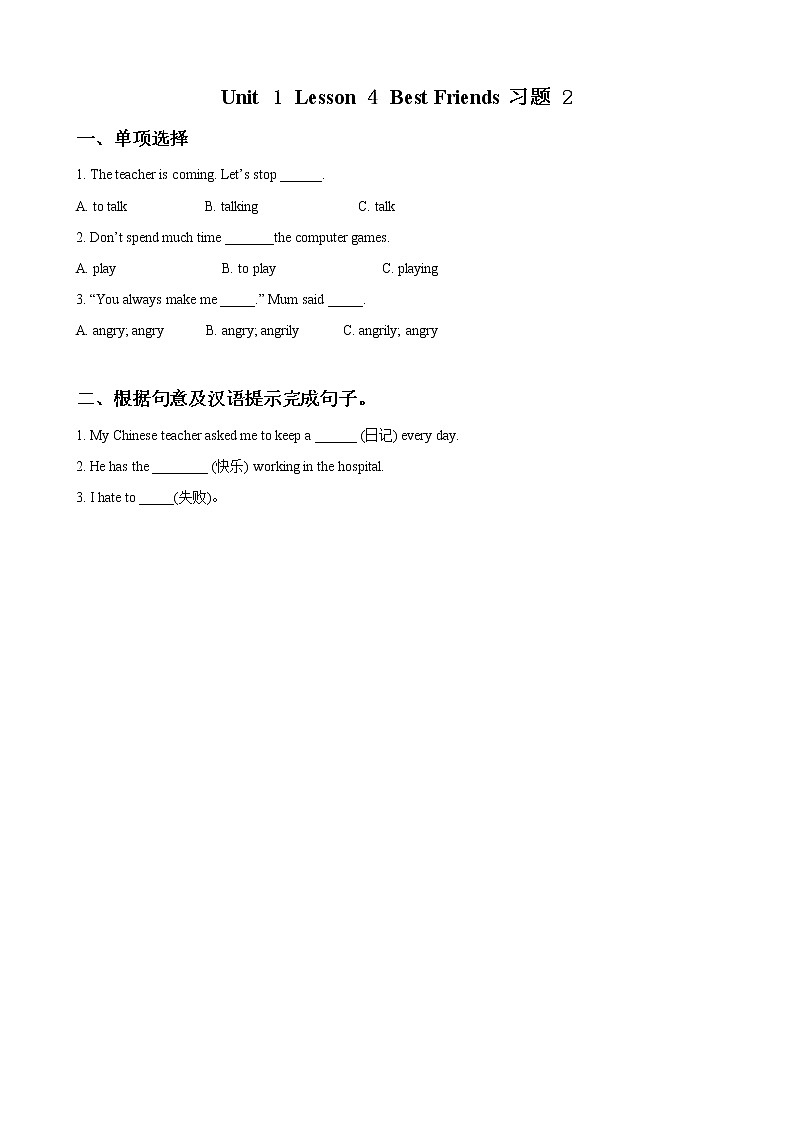 Unit 1 Lesson 4 Best Friends 习题 2

一、单项选择

1. The teacher is coming. Let's stop ______.

A. to talk B. talking C. talk

2. Don't spend much time _______the computer games.

A. play B. to play C. playing

3. "You always make me _____." Mum said _____.

A. angry; angry B. angry; angrily C. angrily; angry

二、根据句意及汉语提示完成句子。

1. My Chinese teacher asked me to keep a ______ (日记) every day.

2. He has the ________ (快乐) working in the hospital.

3. I hate to _____(失败)。